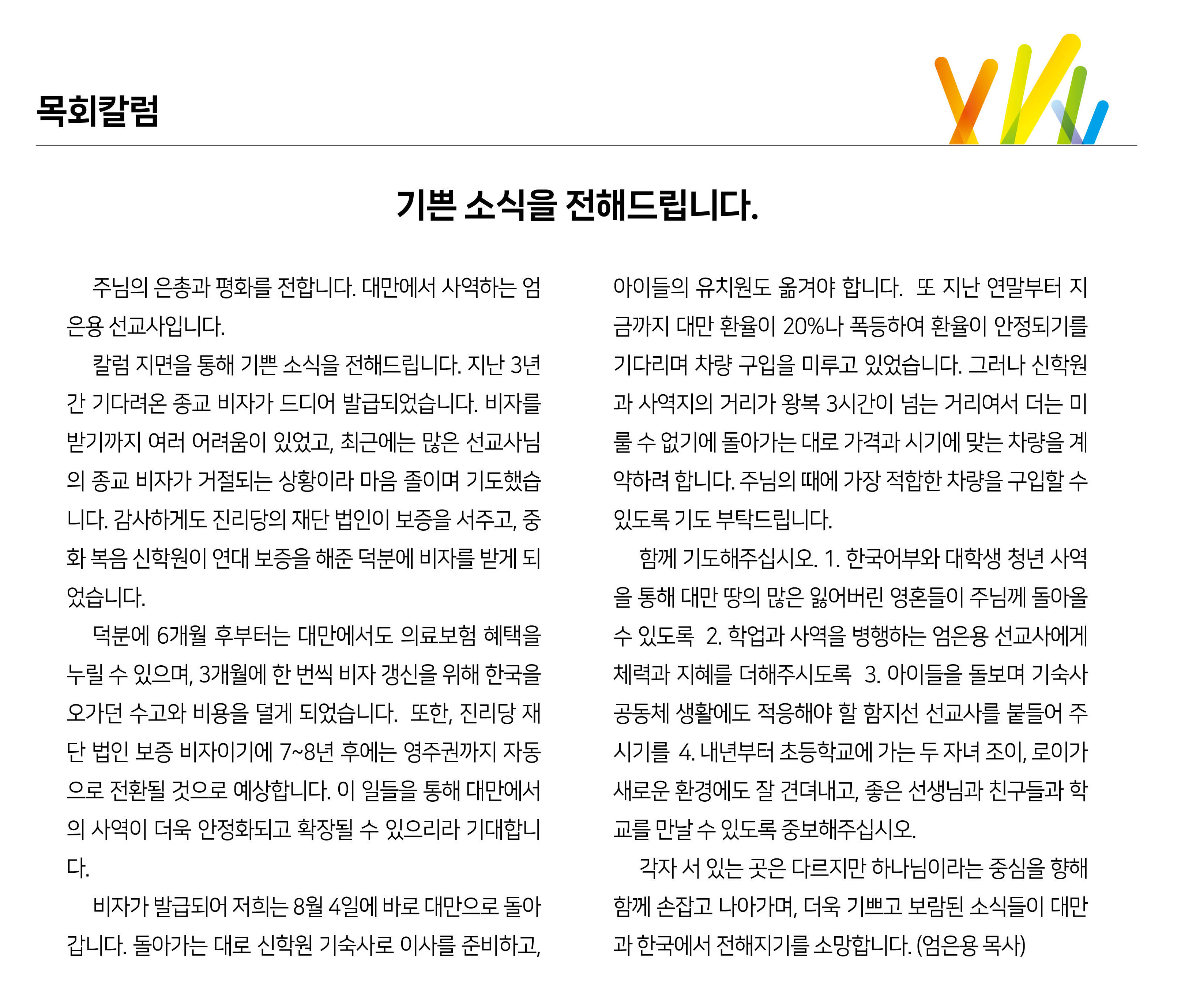 목회칼럼

기쁜 소식을 전해드립니다.

주님의 은총과 평화를 전합니다. 대만에서 사역하는 엄은용 선교사입니다.

칼럼 지면을 통해 기쁜 소식을 전해드립니다. 지난 3년간 기다려온 종교 비자가 드디어 발급되었습니다. 비자를 받기까지 여러 어려움이 있었고, 최근에는 많은 선교사님의 종교 비자가 거절되는 상황이라 마음 졸이며 기도했습니다. 감사하게도 진리당의 재단 법인이 보증을 서주고, 중화 복음 신학원이 연대 보증을 해준 덕분에 비자를 받게 되었습니다.

덕분에 6개월 후부터는 대만에서도 의료보험 혜택을 누릴 수 있으며, 3개월에 한 번씩 비자 갱신을 위해 한국을 오가던 수고와 비용을 덜게 되었습니다. 또한, 진리당 재단 법인 보증 비자이기에 7~8년 후에는 영주권까지 자동으로 전환될 것으로 예상합니다. 이 일들을 통해 대만에서의 사역이 더욱 안정화되고 확장될 수 있으리라 기대합니다.

비자가 발급되어 저희는 8월 4일에 바로 대만으로 돌아갑니다. 돌아가는 대로 신학원 기숙사로 이사를 준비하고, 아이들의 유치원도 옮겨야 합니다. 또 지난 연말부터 지금까지 대만 환율이 20%나 폭등하여 환율이 안정되기를 기다리며 차량 구입을 미루고 있었습니다. 그러나 신학원과 사역지의 거리가 왕복 3시간이 넘는 거리여서 더는 미룰 수 없기에 돌아가는 대로 가격과 시기에 맞는 차량을 계약하려 합니다. 주님의 때에 가장 적합한 차량을 구입할 수 있도록 기도 부탁드립니다.

함께 기도해주십시오. 1. 한국어부와 대학생 청년 사역을 통해 대만 땅의 많은 잃어버린 영혼들이 주님께 돌아올 수 있도록 2. 학업과 사역을 병행하는 엄은용 선교사에게 체력과 지혜를 더해주시도록 3. 아이들을 돌보며 기숙사 공동체 생활에도 적응해야 할 함지선 선교사를 붙들어 주시기를 4. 내년부터 초등학교에 가는 두 자녀 조이, 로이가 새로운 환경에도 잘 견뎌내고, 좋은 선생님과 친구들과 학교를 만날 수 있도록 중보해주십시오.

각자 서 있는 곳은 다르지만 하나님이라는 중심을 향해 함께 손잡고 나아가며, 더욱 기쁘고 보람된 소식들이 대만과 한국에서 전해지기를 소망합니다. (엄은용 목사)